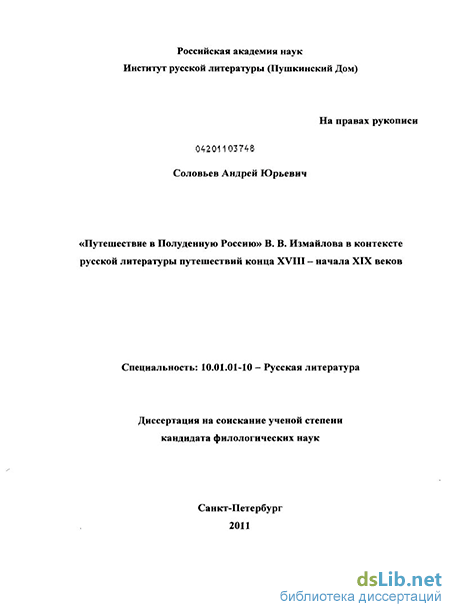 Российская академия наук
Институт русской литературы (Пушкинский Дом)

На правах рукописи

04201103748

Соловьев Андрей Юрьевич

«Путешествие в Полуденную Россию» В. В. Измайлова в контексте русской литературы путешествий конца XVIII – начала XIX веков

Специальность: 10.01.01-10 – Русская литература

Диссертация на соискание ученой степени
кандидата филологических наук

Санкт-Петербург
2011

dsLib.net
библиотека диссертаций